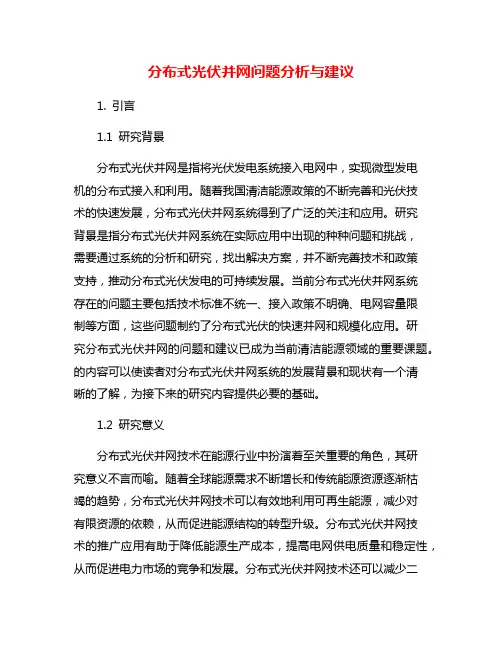 分布式光伏并网问题分析与建议

1. 引言

1.1 研究背景

分布式光伏并网是指将光伏发电系统接入电网中，实现微型发电机的分布式接入和利用。随着我国清洁能源政策的不断完善和光伏技术的快速发展，分布式光伏并网系统得到了广泛的关注和应用。研究背景是指分布式光伏并网系统在实际应用中出现的种种问题和挑战，需要通过系统的分析和研究，找出解决方案，并不断完善技术和政策支持，推动分布式光伏发电的可持续发展。当前分布式光伏并网系统存在的问题主要包括技术标准不统一、接入政策不明确、电网容量限制等方面，这些问题制约了分布式光伏的快速并网和规模化应用。研究分布式光伏并网的问题和建议已成为当前清洁能源领域的重要课题。的内容可以使读者对分布式光伏并网系统的发展背景和现状有一个清晰的了解，为接下来的研究内容提供必要的基础。

1.2 研究意义

分布式光伏并网技术在能源行业中扮演着至关重要的角色，其研究意义不言而喻。随着全球能源需求不断增长和传统能源资源逐渐枯竭的趋势，分布式光伏并网技术可以有效地利用可再生能源，减少对有限资源的依赖，从而促进能源结构的转型升级。分布式光伏并网技术的推广应用有助于降低能源生产成本，提高电网供电质量和稳定性，从而促进电力市场的竞争和发展。分布式光伏并网技术还可以减少二